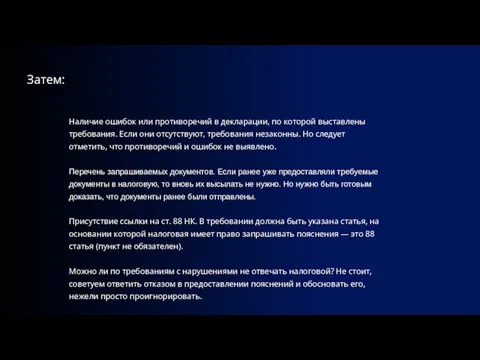 Затем:

Наличие ошибок или противоречий в декларации, по которой выставлены требования. Если они отсутствуют, требования незаконны. Но следует отметить, что противоречий и ошибок не выявлено.

Перечень запрашиваемых документов. Если ранее уже предоставляли требуемые документы в налоговую, то вновь их высылать не нужно. Но нужно быть готовым доказать, что документы ранее были отправлены.

Присутствие ссылки на ст. 88 НК. В требовании должна быть указана статья, на основании которой налоговая имеет право запрашивать пояснения — это 88 статья (пункт не обязателен).

Можно ли по требованиям с нарушениями не отвечать налоговой? Не стоит, советуем ответить отказом в предоставлении пояснений и обосновать его, нежели просто проигнорировать.